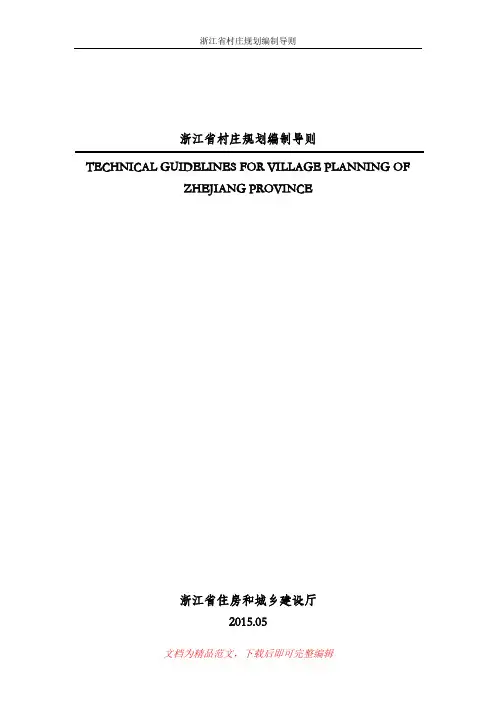 浙江省村庄规划编制导则

浙江省村庄规划编制导则

TECHNICAL GUIDELINES FOR VILLAGE PLANNING OF ZHEJIANG PROVINCE

浙江省住房和城乡建设厅

2015.05

文档为精品范文，下载后即可完整编辑